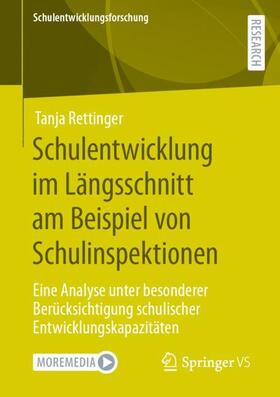 Schulentwicklungsforschung

RESEARCH

Tanja Rettinger

Schulentwicklung im Längsschnitt am Beispiel von Schulinspektionen

Eine Analyse unter besonderer Berücksichtigung schulischer Entwicklungskapazitäten

MOREMEDIA

Springer VS